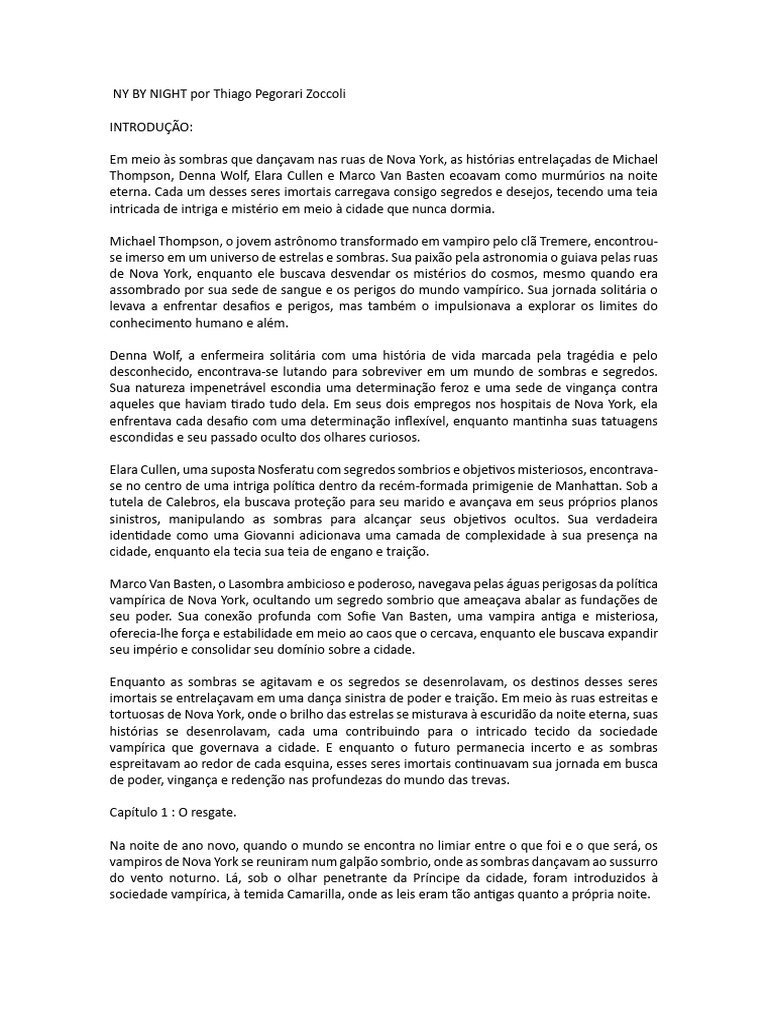 NY BY NIGHT por Thiago Pegorari Zoccoli

INTRODUÇÃO:

Em meio às sombras que dançavam nas ruas de Nova York, as histórias entrelaçadas de Michael Thompson, Denna Wolf, Elara Cullen e Marco Van Basten ecoavam como murmúrios na noite eterna. Cada um desses seres imortais carregava consigo segredos e desejos, tecendo uma teia intricada de intriga e mistério em meio à cidade que nunca dormia.

Michael Thompson, o jovem astrônomo transformado em vampiro pelo clã Tremere, encontrou-se imerso em um universo de estrelas e sombras. Sua paixão pela astronomia o guiava pelas ruas de Nova York, enquanto ele buscava desvendar os mistérios do cosmos, mesmo quando era assombrado por sua sede de sangue e os perigos do mundo vampírico. Sua jornada solitária o levava a enfrentar desafios e perigos, mas também o impulsionava a explorar os limites do conhecimento humano e além.

Denna Wolf, a enfermeira solitária com uma história de vida marcada pela tragédia e pelo desconhecido, encontrava-se lutando para sobreviver em um mundo de sombras e segredos. Sua natureza impenetrável escondia uma determinação feroz e uma sede de vingança contra aqueles que haviam tirado tudo dela. Em seus dois empregos nos hospitais de Nova York, ela enfrentava cada desafio com uma determinação inflexível, enquanto mantinha suas tatuagens escondidas e seu passado oculto dos olhares curiosos.

Elara Cullen, uma suposta Nosferatu com segredos sombrios e objetivos misteriosos, encontrava-se no centro de uma intriga política dentro da recém-formada primigenie de Manhattan. Sob a tutela de Calebros, ela buscava proteção para seu marido e avançava em seus próprios planos sinistros, manipulando as sombras para alcançar seus objetivos ocultos. Sua verdadeira identidade como uma Giovanni adicionava uma camada de complexidade à sua presença na cidade, enquanto ela tecia sua teia de engano e traição.

Marco Van Basten, o Lasombra ambicioso e poderoso, navegava pelas águas perigosas da política vampírica de Nova York, ocultando um segredo sombrio que ameaçava abalar as fundações de seu poder. Sua conexão profunda com Sofie Van Basten, uma vampira antiga e misteriosa, oferecia-lhe força e estabilidade em meio ao caos que o cercava, enquanto ele buscava expandir seu império e consolidar seu domínio sobre a cidade.

Enquanto as sombras se agitavam e os segredos se desenrolavam, os destinos desses seres imortais se entrelaçavam em uma dança sinistra de poder e traição. Em meio às ruas estreitas e tortuosas de Nova York, onde o brilho das estrelas se misturava à escuridão da noite eterna, suas histórias se desenrolavam, cada uma contribuindo para o intricado tecido da sociedade vampírica que governava a cidade. E enquanto o futuro permanecia incerto e as sombras espreitavam ao redor de cada esquina, esses seres imortais continuavam sua jornada em busca de poder, vingança e redenção nas profundezas do mundo das trevas.

Capítulo 1 : O resgate.

Na noite de ano novo, quando o mundo se encontra no limiar entre o que foi e o que será, os vampiros de Nova York se reuniram num galpão sombrio, onde as sombras dançavam ao sussurro do vento noturno. Lá, sob o olhar penetrante da Príncipe da cidade, foram introduzidos à sociedade vampírica, à temida Camarilla, onde as leis eram tão antigas quanto a própria noite.